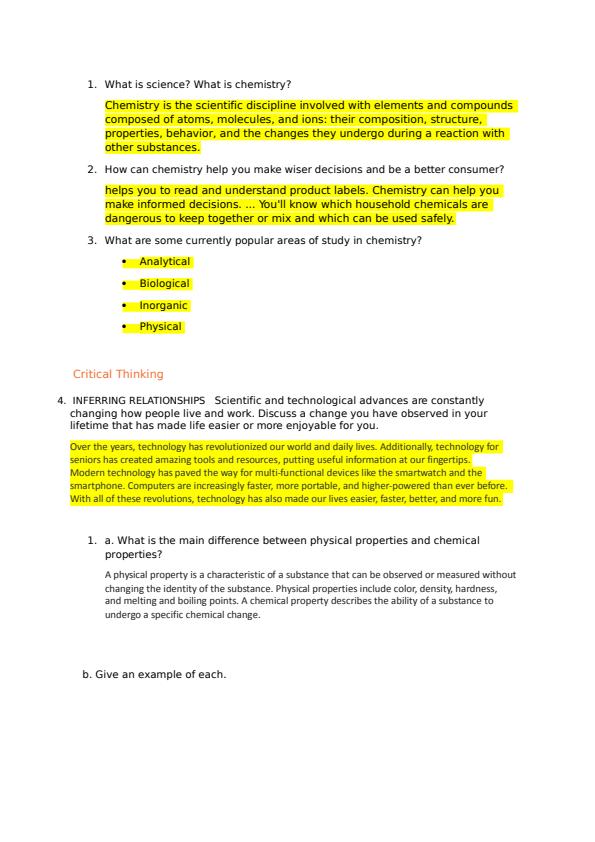 1. What is science? What is chemistry?

Chemistry is the scientific discipline involved with elements and compounds composed of atoms, molecules, and ions: their composition, structure, properties, behavior, and the changes they undergo during a reaction with other substances.

2. How can chemistry help you make wiser decisions and be a better consumer?

helps you to read and understand product labels. Chemistry can help you make informed decisions. ... You'll know which household chemicals are dangerous to keep together or mix and which can be used safely.

3. What are some currently popular areas of study in chemistry?

• Analytical
• Biological
• Inorganic
• Physical

Critical Thinking

4. INFERRING RELATIONSHIPS Scientific and technological advances are constantly changing how people live and work. Discuss a change you have observed in your lifetime that has made life easier or more enjoyable for you.

Over the years, technology has revolutionized our world and daily lives. Additionally, technology for seniors has created amazing tools and resources, putting useful information at our fingertips. Modern technology has paved the way for multi-functional devices like the smartwatch and the smartphone. Computers are increasingly faster, more portable, and higher-powered than ever before. With all of these revolutions, technology has also made our lives easier, faster, better, and more fun.

1. a. What is the main difference between physical properties and chemical properties?

A physical property is a characteristic of a substance that can be observed or measured without changing the identity of the substance. Physical properties include color, density, hardness, and melting and boiling points. A chemical property describes the ability of a substance to undergo a specific chemical change.

b. Give an example of each.